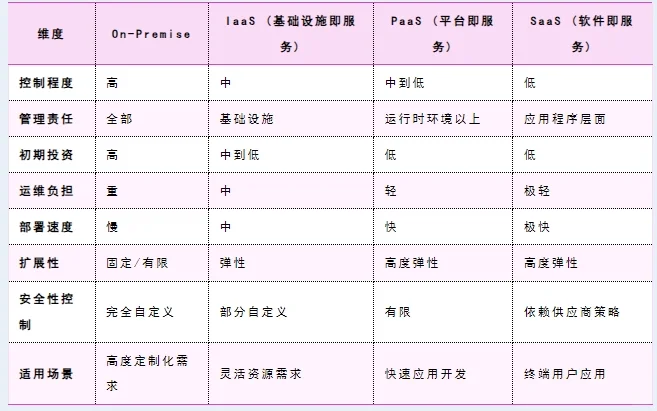 | 维度 | On-Premise | IaaS（基础设施即服务） | PaaS（平台即服务） | SaaS（软件即服务） |
|---|---|---|---|---|
| 控制程度 | 高 | 中 | 中到低 | 低 |
| 管理责任 | 全部 | 基础设施 | 运行时环境以上 | 应用程序层面 |
| 初期投资 | 高 | 中到低 | 低 | 低 |
| 运维负担 | 重 | 中 | 轻 | 极轻 |
| 部署速度 | 慢 | 中 | 快 | 极快 |
| 扩展性 | 固定/有限 | 弹性 | 高度弹性 | 高度弹性 |
| 安全性控制 | 完全自定义 | 部分自定义 | 有限 | 依赖供应商策略 |
| 适用场景 | 高度定制化需求 | 灵活资源需求 | 快速应用开发 | 终端用户应用 |